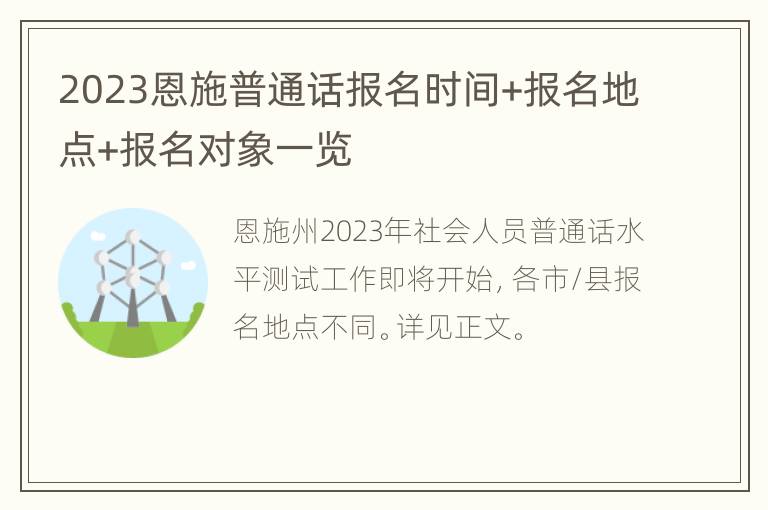 2023恩施普通话报名时间+报名地点+报名对象一览

恩施州2023年社会人员普通话水平测试工作即将开始, 各市/县报名地点不同。详见正文。